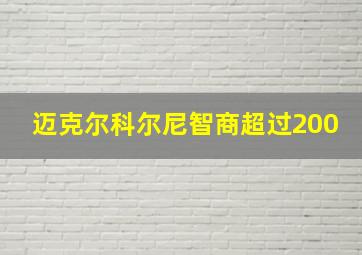 迈克尔科尔尼智商超过200